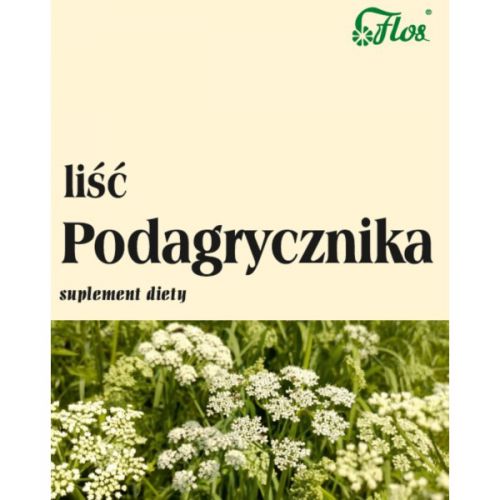 Flos®

liść
Podagrycznika

suplement diety